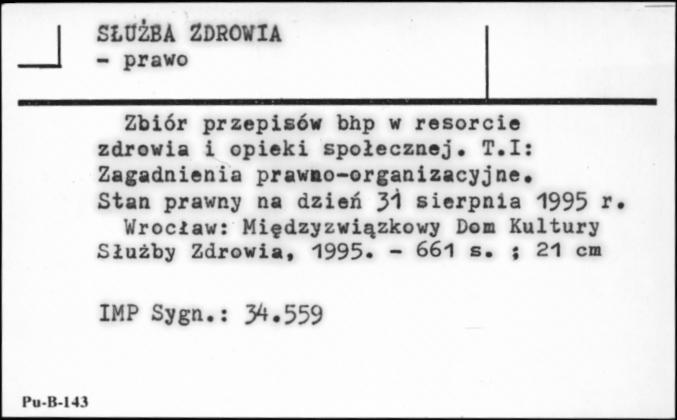 SŁUŻBA ZDROWIA
- prawo

Zbiór przepisów bhp w resorcie zdrowia i opieki społecznej. T.I: Zagadnienia prawno-organizacyjne. Stan prawny na dzień 31 sierpnia 1995 r.
Wrocław: Międzyzwiązkowy Dom Kultury Służby Zdrowia, 1995. - 661 s. ; 21 cm

IMP Sygn.: 34.559

Pu-B-143